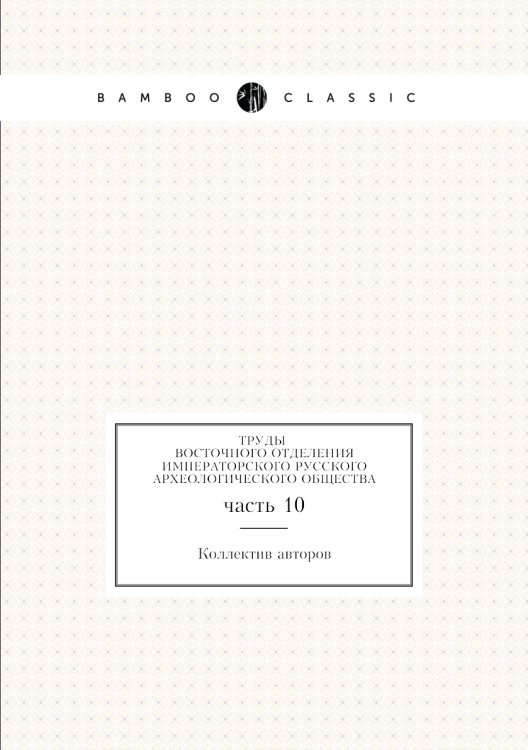 BAMBOO CLASSIC

ТРУДЫ
ВОСТОЧНОГО ОТДЕЛЕНИЯ
ИМПЕРАТОРСКОГО РУССКОГО
АРХЕОЛОГИЧЕСКОГО ОБЩЕСТВА

часть 10

Коллектив авторов